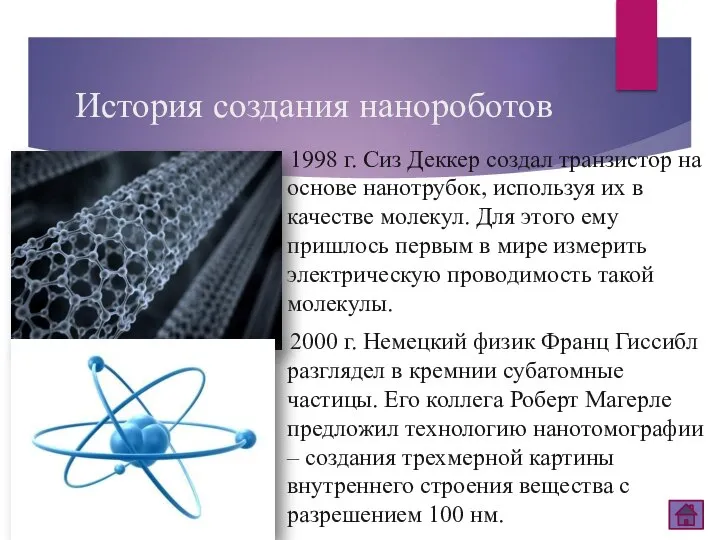 История создания нанороботов

1998 г. Сиз Деккер создал транзистор на основе нанотрубок, используя их в качестве молекул. Для этого ему пришлось первым в мире измерить электрическую проводимость такой молекулы.

2000 г. Немецкий физик Франц Гиссибл разглядел в кремнии субатомные частицы. Его коллега Роберт Магерле предложил технологию нанотомографии – создания трехмерной картины внутреннего строения вещества с разрешением 100 нм.